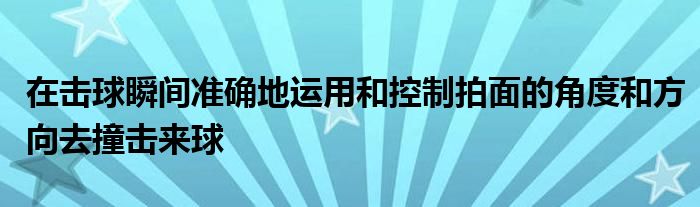 在击球瞬间准确地运用和控制拍面的角度和方向去撞击来球